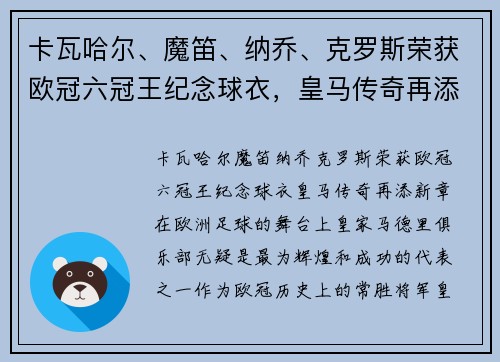 卡瓦哈尔、魔笛、纳乔、克罗斯荣获欧冠六冠王纪念球衣，皇马传奇再添

卡瓦哈尔魔笛纳乔克罗斯荣获欧冠六冠王纪念球衣皇马传奇再添新章在欧洲足球的舞台上皇家马德里俱乐部无疑是最为辉煌和成功的代表之一作为欧冠历史上的常胜将军皇